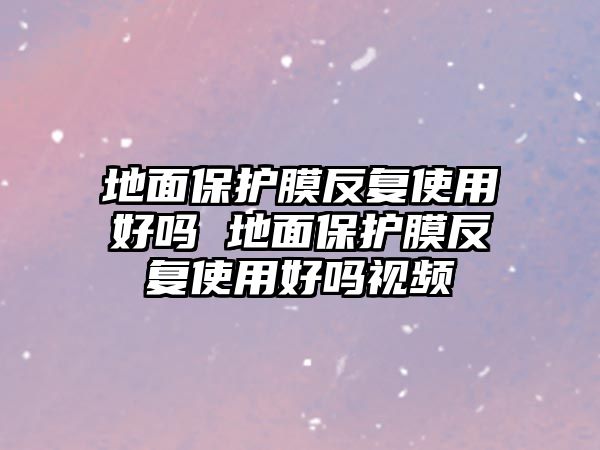 地面保护膜反复使用好吗 地面保护膜反复使用好吗视频